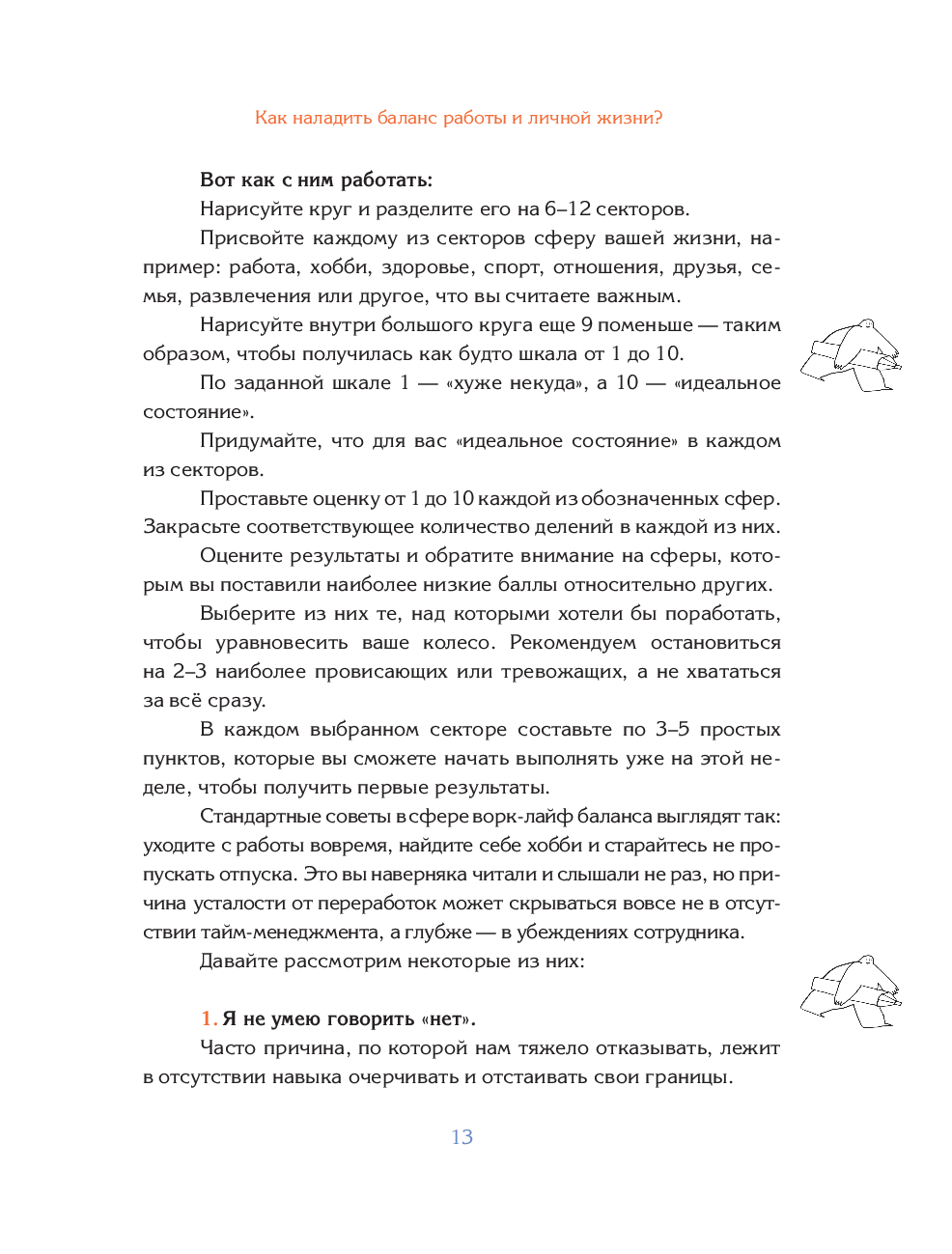 Как наладить баланс работы и личной жизни?

Вот как с ним работать:

Нарисуйте круг и разделите его на 6–12 секторов.

Присвойте каждому из секторов сферу вашей жизни, например: работа, хобби, здоровье, спорт, отношения, друзья, семья, развлечения или другое, что вы считаете важным.

Нарисуйте внутри большого круга еще 9 поменьше — таким образом, чтобы получилась как будто шкала от 1 до 10.

По заданной шкале 1 — «хуже некуда», а 10 — «идеальное состояние».

Придумайте, что для вас «идеальное состояние» в каждом из секторов.

Проставьте оценку от 1 до 10 каждой из обозначенных сфер. Закрасьте соответствующее количество делений в каждой из них.

Оцените результаты и обратите внимание на сферы, которым вы поставили наиболее низкие баллы относительно других.

Выберите из них те, над которыми хотели бы поработать, чтобы уравновесить ваше колесо. Рекомендуем остановиться на 2–3 наиболее провисающих или тревожащих, а не хвататься за всё сразу.

В каждом выбранном секторе составьте по 3–5 простых пунктов, которые вы сможете начать выполнять уже на этой неделе, чтобы получить первые результаты.

Стандартные советы в сфере ворк-лайф баланса выглядят так: уходите с работы вовремя, найдите себе хобби и старайтесь не пропускать отпуска. Это вы наверняка читали и слышали не раз, но причина усталости от переработок может скрываться вовсе не в отсутствии тайм-менеджмента, а глубже — в убеждениях сотрудника.

Давайте рассмотрим некоторые из них:

1. Я не умею говорить «нет».

Часто причина, по которой нам тяжело отказывать, лежит в отсутствии навыка очерчивать и отстаивать свои границы.

13